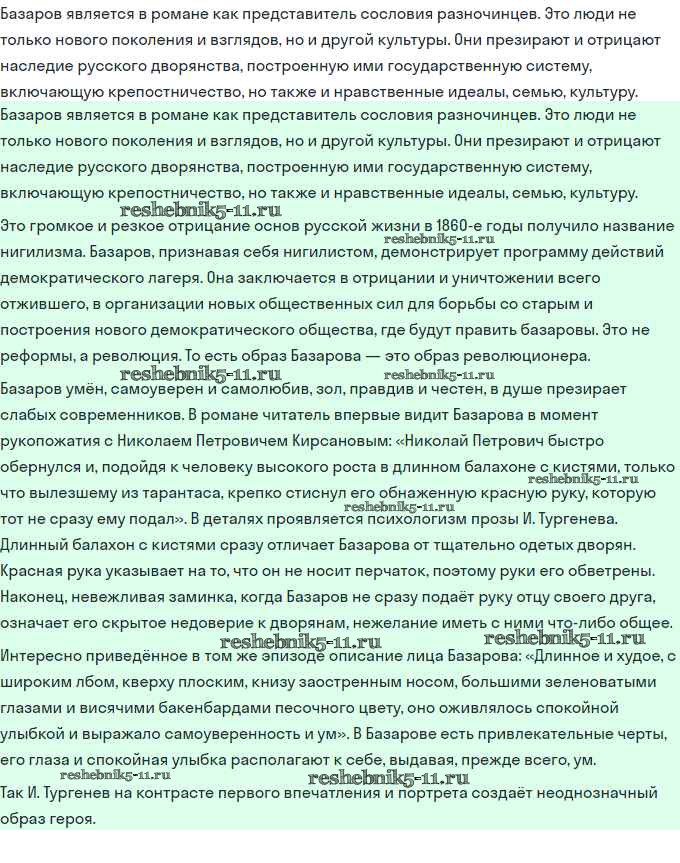 Базаров является в романе как представитель сословия разночинцев. Это люди не только нового поколения и взглядов, но и другой культуры. Они презирают и отрицают наследие русского дворянства, построенную ими государственную систему, включающую крепостничество, но также и нравственные идеалы, семью, культуру.

Базаров является в романе как представитель сословия разночинцев. Это люди не только нового поколения и взглядов, но и другой культуры. Они презирают и отрицают наследие русского дворянства, построенную ими государственную систему, включающую крепостничество, но также и нравственные идеалы, семью, культуру.

reshebnik5-11.ru

Это громкое и резкое отрицание основ русской жизни в 1860-е годы получило название нигилизма. Базаров, признавая себя нигилистом, демонстрирует программу действий демократического лагеря. Она заключается в отрицании и уничтожении всего отжившего, в организации новых общественных сил для борьбы со старым и построения нового демократического общества, где будут править базаровы. Это не реформы, а революция. То есть образ Базарова — это образ революционера.

reshebnik5-11.ru

reshebnik5-11.ru

reshebnik5-11.ru

Базаров умён, самоуверен и самолюбив, зол, правдив и честен, в душе презирает слабых современников. В романе читатель впервые видит Базарова в момент рукопожатия с Николаем Петровичем Кирсановым: «Николай Петрович быстро обернулся и, подойдя к человеку высокого роста в длинном балахоне с кистями, только что вылезшему из тарантаса, крепко стиснул его обнаженную красную руку, которую тот не сразу ему подал». В деталях проявляется психологизм прозы И. Тургенева. Длинный балахон с кистями сразу отличает Базарова от тщательно одетых дворян. Красная рука указывает на то, что он не носит перчаток, поэтому руки его обветрены. Наконец, невежливая заминка, когда Базаров не сразу подаёт руку отцу своего друга, означает его скрытое недоверие к дворянам, нежелание иметь с ними что-либо общее.

reshebnik5-11.ru

reshebnik5-11.ru

reshebnik5-11.ru

reshebnik5-11.ru

Интересно приведённое в том же эпизоде описание лица Базарова: «Длинное и худое, с широким лбом, кверху плоским, книзу заостренным носом, большими зеленоватыми глазами и висячими бакенбардами песочного цвету, оно оживлялось спокойной улыбкой и выражало самоуверенность и ум». В Базарове есть привлекательные черты, его глаза и спокойная улыбка располагают к себе, выдавая, прежде всего, ум.

reshebnik5-11.ru

reshebnik5-11.ru

Так И. Тургенев на контрасте первого впечатления и портрета создаёт неоднозначный образ героя.